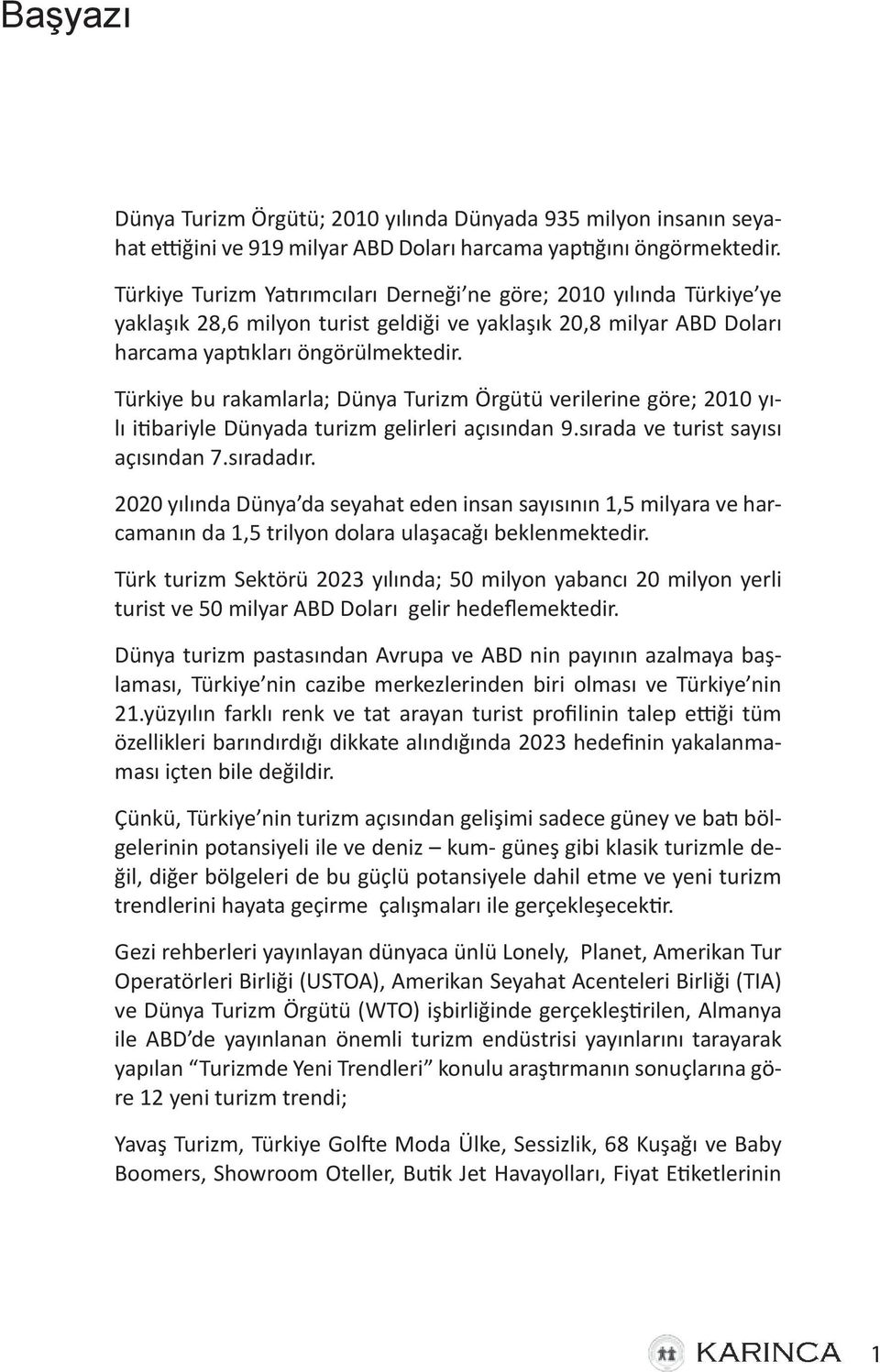 Başyazı

Dünya Turizm Örgütü; 2010 yılında Dünyada 935 milyon insanın seyahat ettiğini ve 919 milyar ABD Doları harcama yaptığını öngörmektedir. Türkiye Turizm Yatırımcıları Derneği'ne göre; 2010 yılında Türkiye'ye yaklaşık 28,6 milyon turist geldiği ve yaklaşık 20,8 milyar ABD Doları harcama yaptıkları öngörülmektedir.

Türkiye bu rakamlarla; Dünya Turizm Örgütü verilerine göre; 2010 yılı itibariyle Dünyada turizm gelirleri açısından 9.sırada ve turist sayısı açısından 7.sıradadır.

2020 yılında Dünya'da seyahat eden insan sayısının 1,5 milyara ve harcamanın da 1,5 trilyon dolara ulaşacağı beklenmektedir.

Türk turizm Sektörü 2023 yılında; 50 milyon yabancı 20 milyon yerli turist ve 50 milyar ABD Doları gelir hedeflemektedir.

Dünya turizm pastasından Avrupa ve ABD nin payının azalmaya başlaması, Türkiye'nin cazibe merkezlerinden biri olması ve Türkiye'nin 21.yüzyılın farklı renk ve tat arayan turist profilinin talep ettiği tüm özellikleri barındırdığı dikkate alındığında 2023 hedefinin yakalanmaması içten bile değildir.

Çünkü, Türkiye'nin turizm açısından gelişimi sadece güney ve batı bölgelerinin potansiyeli ile ve deniz – kum- güneş gibi klasik turizmle değil, diğer bölgeleri de bu güçlü potansiyele dahil etme ve yeni turizm trendlerini hayata geçirme çalışmaları ile gerçekleşecektir.

Gezi rehberleri yayınlayan dünyaca ünlü Lonely, Planet, Amerikan Tur Operatörleri Birliği (USTOA), Amerikan Seyahat Acenteleri Birliği (TIA) ve Dünya Turizm Örgütü (WTO) işbirliğinde gerçekleştirilen, Almanya ile ABD'de yayınlanan önemli turizm endüstrisi yayınlarını tarayarak yapılan "Turizmde Yeni Trendleri" konulu araştırmanın sonuçlarına göre 12 yeni turizm trendi;

Yavaş Turizm, Türkiye Golfte Moda Ülke, Sessizlik, 68 Kuşağı ve Baby Boomers, Showroom Oteller, Butik Jet Havayolları, Fiyat Etiketlerinin

KARINCA 1